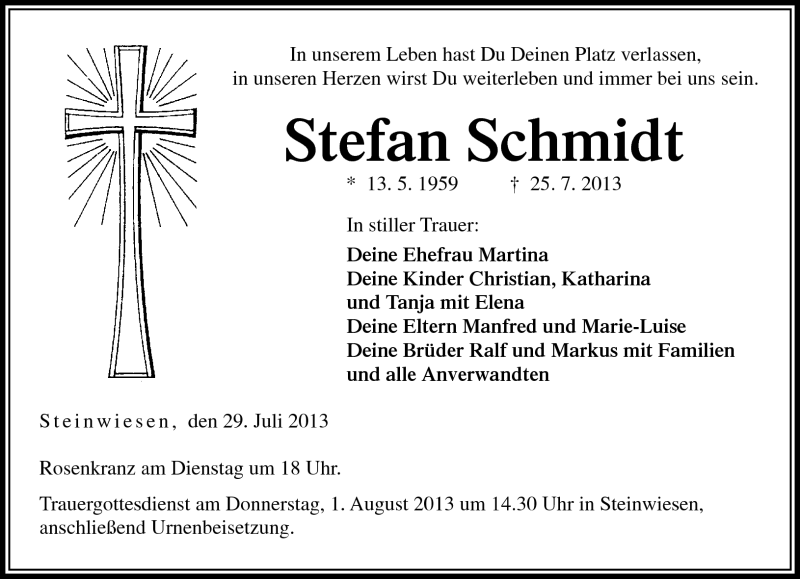 In unserem Leben hast Du Deinen Platz verlassen,
in unseren Herzen wirst Du weiterleben und immer bei uns sein.

Stefan Schmidt

* 13. 5. 1959 † 25. 7. 2013

In stiller Trauer:

Deine Ehefrau Martina
Deine Kinder Christian, Katharina
und Tanja mit Elena
Deine Eltern Manfred und Marie-Luise
Deine Brüder Ralf und Markus mit Familien
und alle Anverwandten

Steinwiesen, den 29. Juli 2013

Rosenkranz am Dienstag um 18 Uhr.

Trauergottesdienst am Donnerstag, 1. August 2013 um 14.30 Uhr in Steinwiesen, anschließend Urnenbeisetzung.